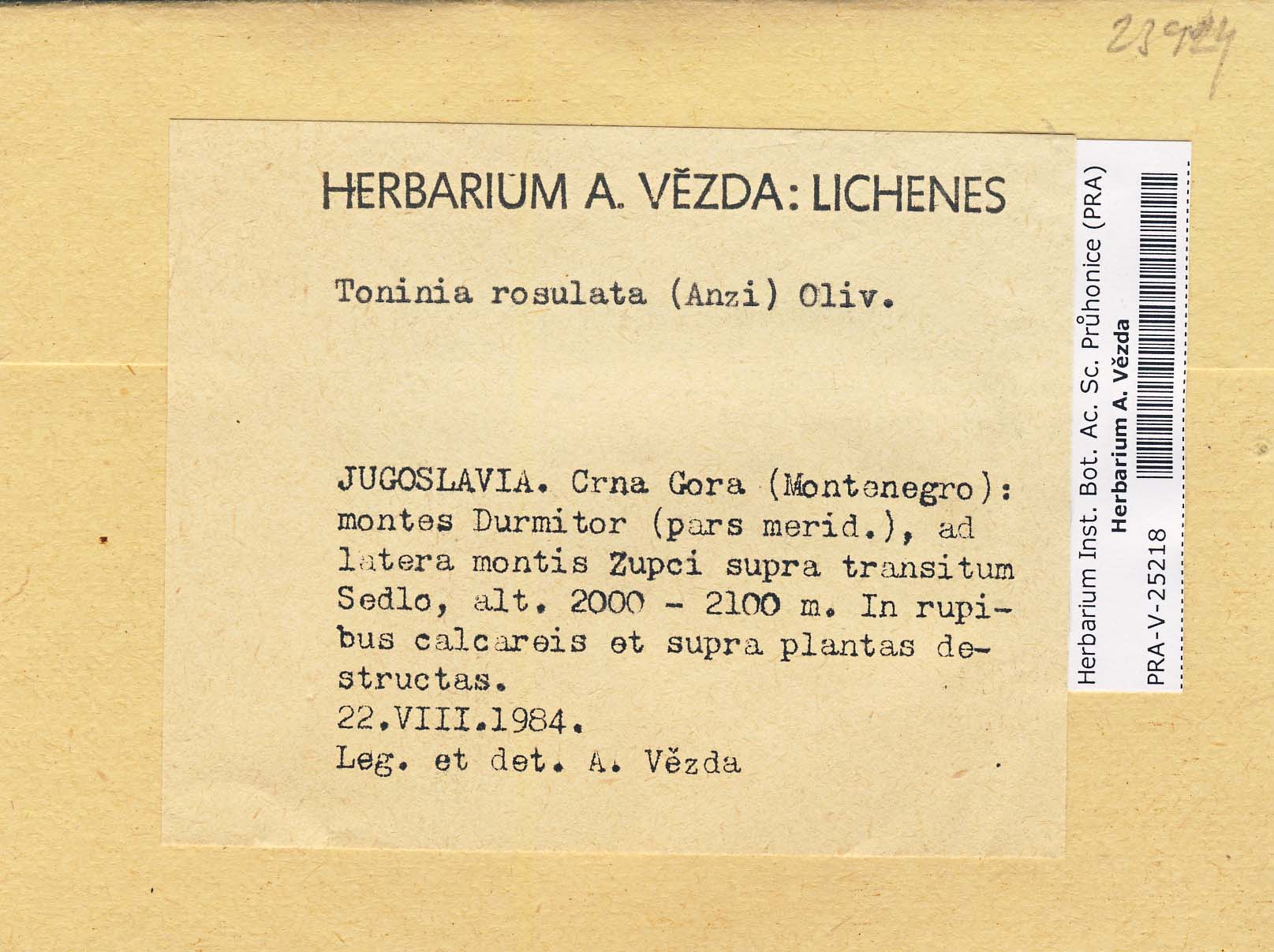 23924

HERBARIUM A. VĚZDA: LICHENES

Toninia rosulata (Anzi) Oliv.

JUGOSLAVIA. Crna Gora (Montenegro): montes Durmitor (pars merid.), ad latera montis Zupci supra transitum Sedlo, alt. 2000 - 2100 m. In rupibus calcareis et supra plantas destructas.
22.VIII.1984.
Leg. et det. A. Vězda

Herbarium Inst. Bot. Ac. Sc. Průhonice (PRA)
Herbarium A. Vězda
PRA-V-25218